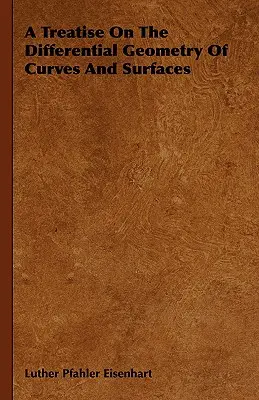 A Treatise On The Differential Geometry Of Curves And Surfaces

Luther Pfahler Eisenhart